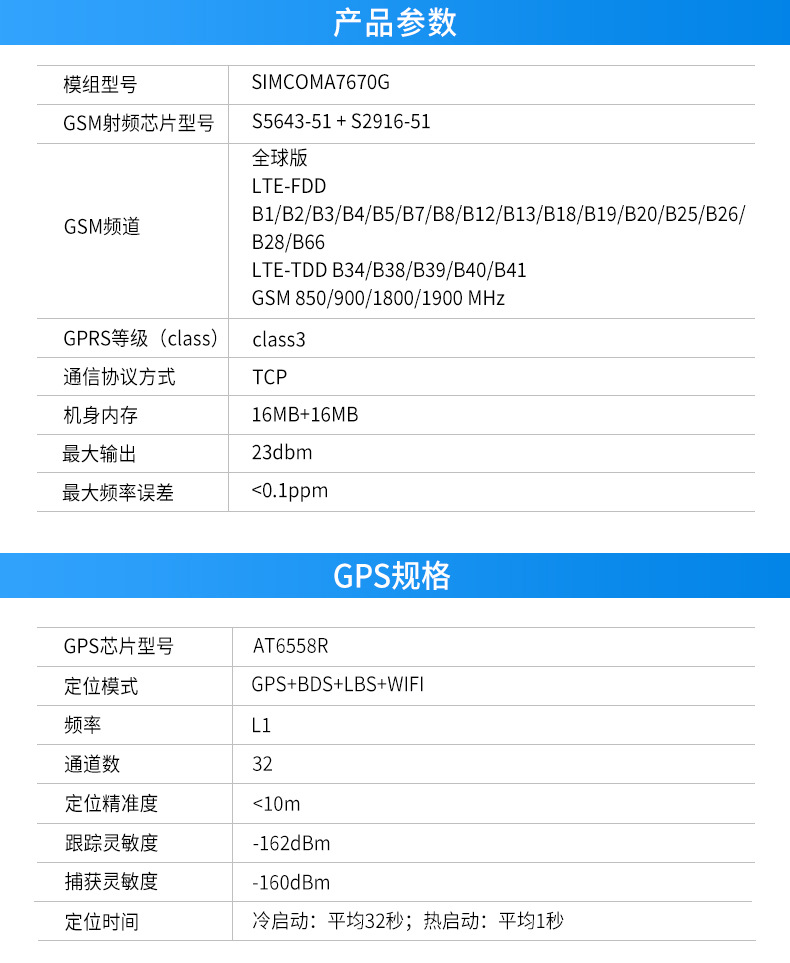 产品参数

| 模组型号 | SIMCOMA7670G |
|---|---|
| GSM射频芯片型号 | S5643-51 + S2916-51 |
| GSM频道 | 全球版 LTE-FDD B1/B2/B3/B4/B5/B7/B8/B12/B13/B18/B19/B20/B25/B26/B28/B66 LTE-TDD B34/B38/B39/B40/B41 GSM 850/900/1800/1900 MHz |
| GPRS等级（class） | class3 |
| 通信协议方式 | TCP |
| 机身内存 | 16MB+16MB |
| 最大输出 | 23dbm |
| 最大频率误差 | <0.1ppm |

GPS规格

| GPS芯片型号 | AT6558R |
|---|---|
| 定位模式 | GPS+BDS+LBS+WIFI |
| 频率 | L1 |
| 通道数 | 32 |
| 定位精准度 | <10m |
| 跟踪灵敏度 | -162dBm |
| 捕获灵敏度 | -160dBm |
| 定位时间 | 冷启动：平均32秒；热启动：平均1秒 |